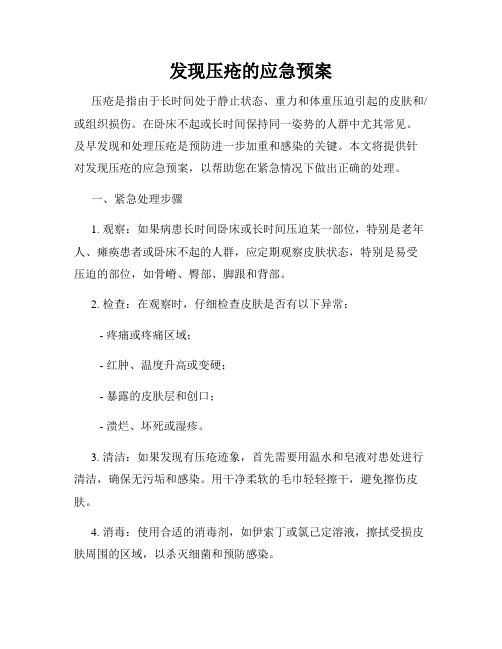 发现压疮的应急预案

压疮是指由于长时间处于静止状态、重力和体重压迫引起的皮肤和/或组织损伤。在卧床不起或长时间保持同一姿势的人群中尤其常见。及早发现和处理压疮是预防进一步加重和感染的关键。本文将提供针对发现压疮的应急预案，以帮助您在紧急情况下做出正确的处理。

一、紧急处理步骤

1. 观察：如果病患长时间卧床或长时间压迫某一部位，特别是老年人、瘫痪患者或卧床不起的人群，应定期观察皮肤状态，特别是易受压迫的部位，如骨嵴、臀部、脚跟和背部。

2. 检查：在观察时，仔细检查皮肤是否有以下异常：

- 疼痛或疼痛区域；

- 红肿、温度升高或变硬；

- 暴露的皮肤层和创口；

- 溃烂、坏死或湿疹。

3. 清洁：如果发现有压疮迹象，首先需要用温水和皂液对患处进行清洁，确保无污垢和感染。用干净柔软的毛巾轻轻擦干，避免擦伤皮肤。

4. 消毒：使用合适的消毒剂，如伊索丁或氯己定溶液，擦拭受损皮肤周围的区域，以杀灭细菌和预防感染。